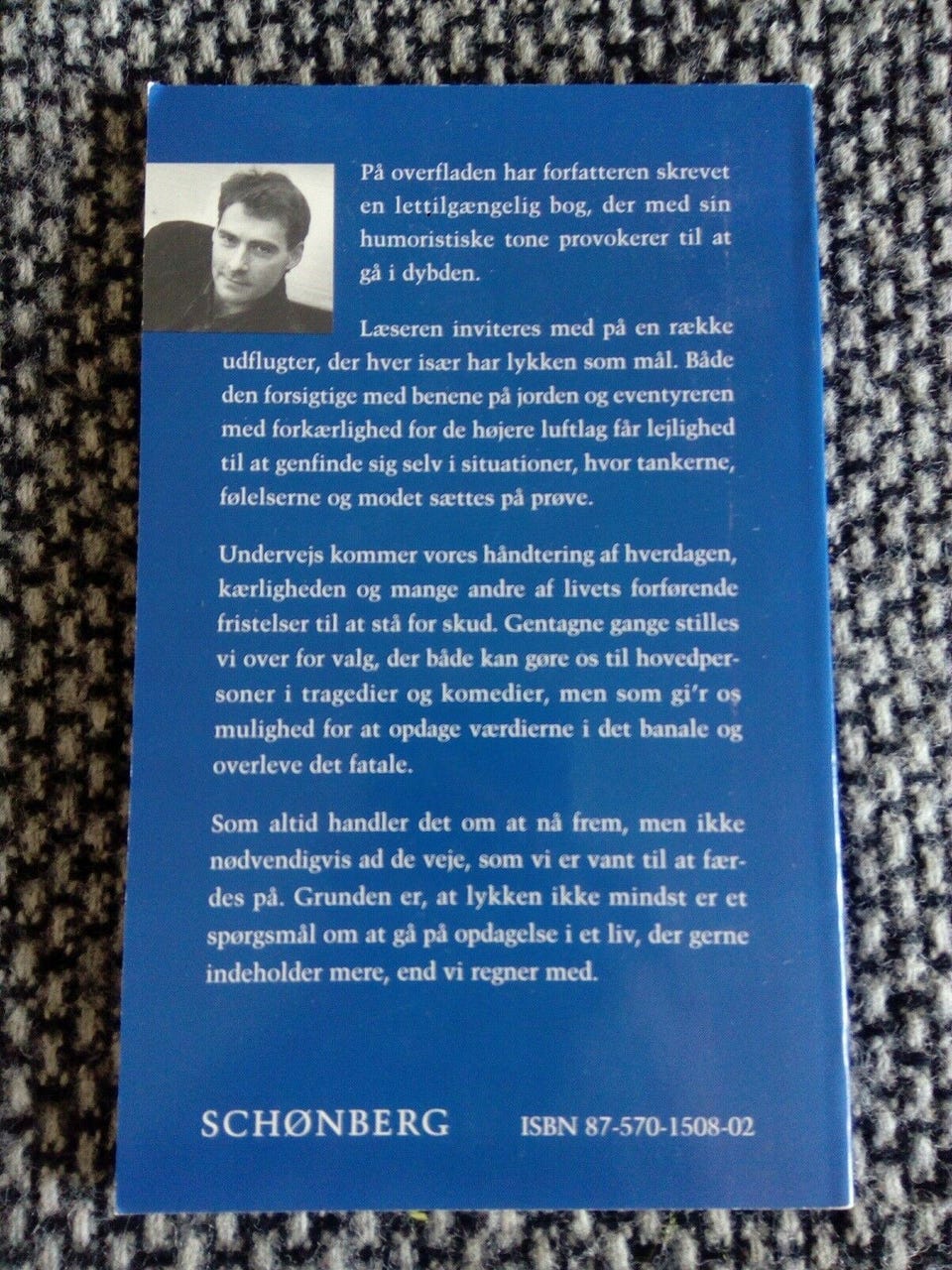 På overfladen har forfatteren skrevet en lettilgængelig bog, der med sin humoristiske tone provokerer til at gå i dybden.

Læseren inviteres med på en række udflugter, der hver især har lykken som mål. Både den forsigtige med benene på jorden og eventyreren med forkærlighed for de højere luftlag får lejlighed til at genfinde sig selv i situationer, hvor tankerne, følelserne og modet sættes på prøve.

Undervejs kommer vores håndtering af hverdagen, kærligheden og mange andre af livets forførende fristelser til at stå for skud. Gentagne gange stilles vi over for valg, der både kan gøre os til hovedpersoner i tragedier og komedier, men som gi'r os mulighed for at opdage værdierne i det banale og overleve det fatale.

Som altid handler det om at nå frem, men ikke nødvendigvis ad de veje, som vi er vant til at færdes på. Grunden er, at lykken ikke mindst er et spørgsmål om at gå på opdagelse i et liv, der gerne indeholder mere, end vi regner med.

SCHØNBERG ISBN 87-570-1508-02